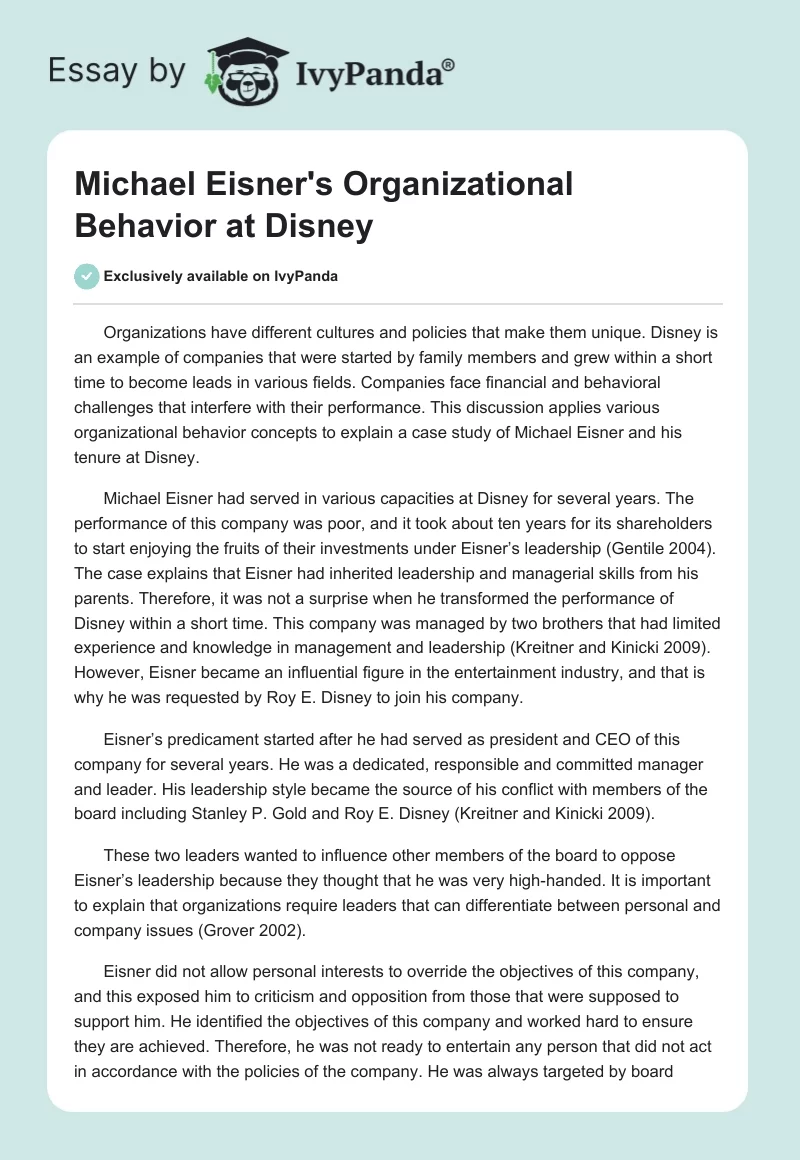 Essay by IvyPanda®

Michael Eisner's Organizational Behavior at Disney

Exclusively available on IvyPanda

Organizations have different cultures and policies that make them unique. Disney is an example of companies that were started by family members and grew within a short time to become leads in various fields. Companies face financial and behavioral challenges that interfere with their performance. This discussion applies various organizational behavior concepts to explain a case study of Michael Eisner and his tenure at Disney.

Michael Eisner had served in various capacities at Disney for several years. The performance of this company was poor, and it took about ten years for its shareholders to start enjoying the fruits of their investments under Eisner's leadership (Gentile 2004). The case explains that Eisner had inherited leadership and managerial skills from his parents. Therefore, it was not a surprise when he transformed the performance of Disney within a short time. This company was managed by two brothers that had limited experience and knowledge in management and leadership (Kreitner and Kinicki 2009). However, Eisner became an influential figure in the entertainment industry, and that is why he was requested by Roy E. Disney to join his company.

Eisner's predicament started after he had served as president and CEO of this company for several years. He was a dedicated, responsible and committed manager and leader. His leadership style became the source of his conflict with members of the board including Stanley P. Gold and Roy E. Disney (Kreitner and Kinicki 2009).

These two leaders wanted to influence other members of the board to oppose Eisner's leadership because they thought that he was very high-handed. It is important to explain that organizations require leaders that can differentiate between personal and company issues (Grover 2002).

Eisner did not allow personal interests to override the objectives of this company, and this exposed him to criticism and opposition from those that were supposed to support him. He identified the objectives of this company and worked hard to ensure they are achieved. Therefore, he was not ready to entertain any person that did not act in accordance with the policies of the company. He was always targeted by board